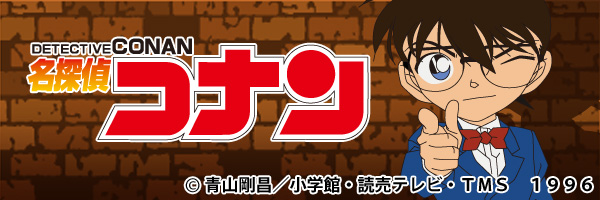 DETECTIVE CONAN
名探偵コナン

© 青山剛昌／小学館・読売テレビ・TMS 1996